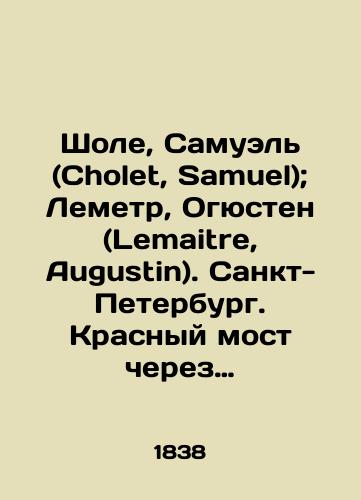 Шоле, Самуэль (Cholet, Samuel); Леметр, Огюстен (Lemaitre, Augustin). Санкт-Петербург. Красный мост через…

1838